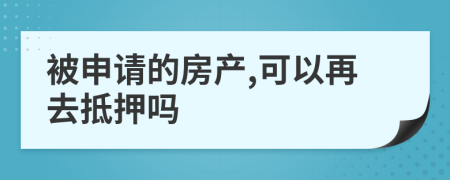 被申请的房产,可以再去抵押吗